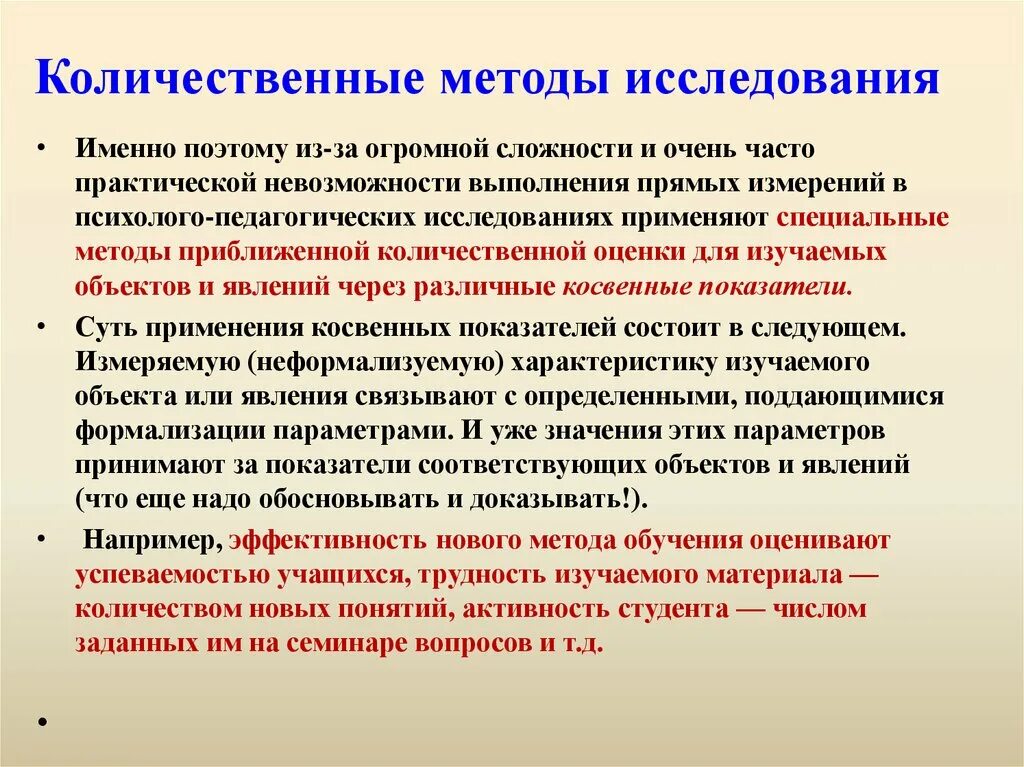 Количественные методы исследования

• Именно поэтому из-за огромной сложности и очень часто практической невозможности выполнения прямых измерений в психолого-педагогических исследованиях применяют специальные методы приближенной количественной оценки для изучаемых объектов и явлений через различные косвенные показатели.

• Суть применения косвенных показателей состоит в следующем. Измеряемую (неформализуемую) характеристику изучаемого объекта или явления связывают с определенными, поддающимися формализации параметрами. И уже значения этих параметров принимают за показатели соответствующих объектов и явлений (что еще надо обосновывать и доказывать!).

• Например, эффективность нового метода обучения оценивают успеваемостью учащихся, трудность изучаемого материала — количеством новых понятий, активность студента — числом заданных им на семинаре вопросов и т.д.

•